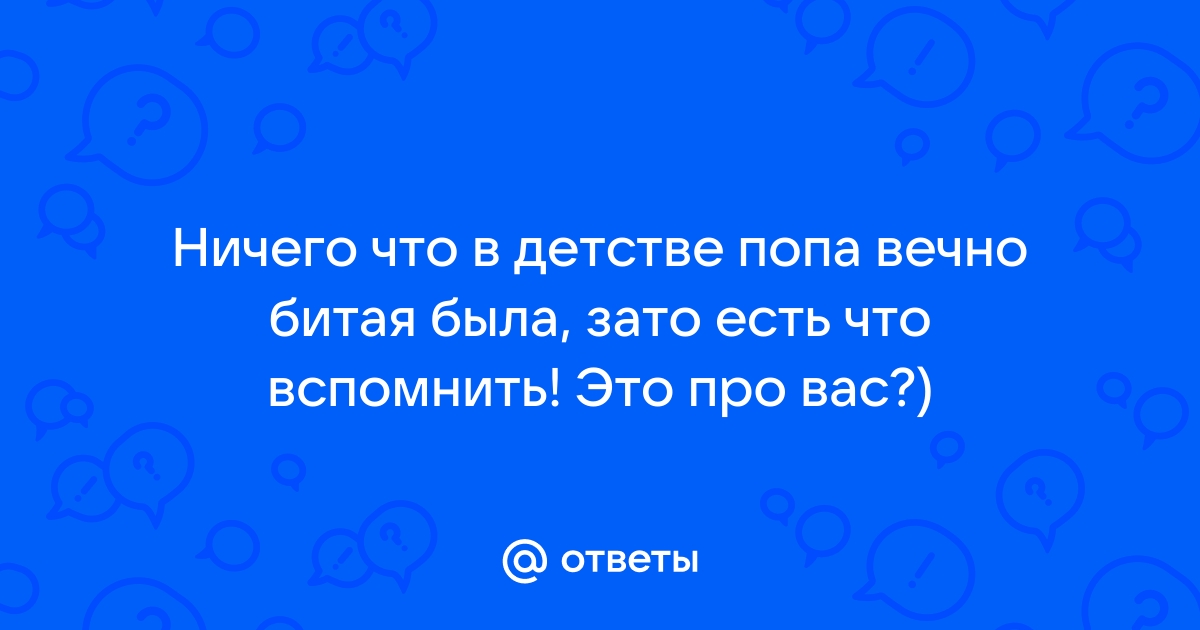 Ничего что в детстве попа вечно битая была, зато есть что вспомнить! Это про вас?)

@ ответы